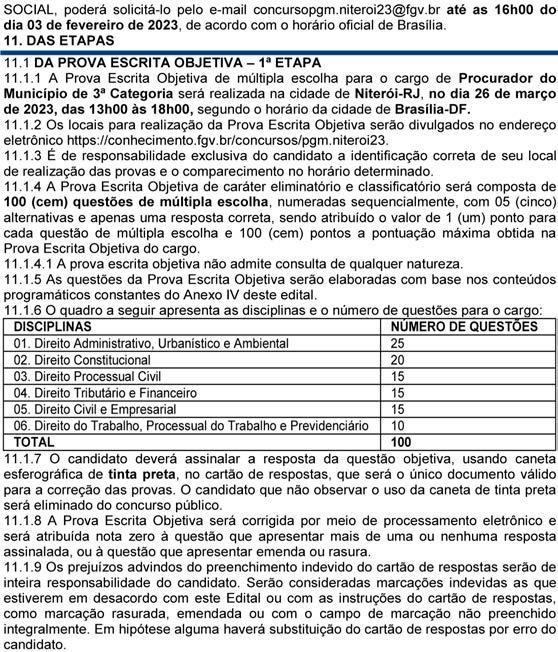 SOCIAL, poderá solicitá-lo pelo e-mail concursopgm.niteroi23@fgv.br até as 16h00 do dia 03 de fevereiro de 2023, de acordo com o horário oficial de Brasília.
11. DAS ETAPAS

11.1 DA PROVA ESCRITA OBJETIVA – 1ª ETAPA
11.1.1 A Prova Escrita Objetiva de múltipla escolha para o cargo de Procurador do Município de 3ª Categoria será realizada na cidade de Niterói-RJ, no dia 26 de março de 2023, das 13h00 às 18h00, segundo o horário da cidade de Brasília-DF.
11.1.2 Os locais para realização da Prova Escrita Objetiva serão divulgados no endereço eletrônico https://conhecimento.fgv.br/concursos/pgm.niteroi23.
11.1.3 É de responsabilidade exclusiva do candidato a identificação correta de seu local de realização das provas e o comparecimento no horário determinado.
11.1.4 A Prova Escrita Objetiva de caráter eliminatório e classificatório será composta de 100 (cem) questões de múltipla escolha, numeradas sequencialmente, com 05 (cinco) alternativas e apenas uma resposta correta, sendo atribuído o valor de 1 (um) ponto para cada questão de múltipla escolha e 100 (cem) pontos a pontuação máxima obtida na Prova Escrita Objetiva do cargo.
11.1.4.1 A prova escrita objetiva não admite consulta de qualquer natureza.
11.1.5 As questões da Prova Escrita Objetiva serão elaboradas com base nos conteúdos programáticos constantes do Anexo IV deste edital.
11.1.6 O quadro a seguir apresenta as disciplinas e o número de questões para o cargo:

| DISCIPLINAS | NÚMERO DE QUESTÕES |
|---|---|
| 01. Direito Administrativo, Urbanístico e Ambiental | 25 |
| 02. Direito Constitucional | 20 |
| 03. Direito Processual Civil | 15 |
| 04. Direito Tributário e Financeiro | 15 |
| 05. Direito Civil e Empresarial | 15 |
| 06. Direito do Trabalho, Processual do Trabalho e Previdenciário | 10 |
| TOTAL | 100 |

11.1.7 O candidato deverá assinalar a resposta da questão objetiva, usando caneta esferográfica de tinta preta, no cartão de respostas, que será o único documento válido para a correção das provas. O candidato que não observar o uso da caneta de tinta preta será eliminado do concurso público.
11.1.8 A Prova Escrita Objetiva será corrigida por meio de processamento eletrônico e será atribuída nota zero à questão que apresentar mais de uma ou nenhuma resposta assinalada, ou à questão que apresentar emenda ou rasura.
11.1.9 Os prejuízos advindos do preenchimento indevido do cartão de respostas serão de inteira responsabilidade do candidato. Serão consideradas marcações indevidas as que estiverem em desacordo com este Edital ou com as instruções do cartão de respostas, como marcação rasurada, emendada ou com o campo de marcação não preenchido integralmente. Em hipótese alguma haverá substituição do cartão de respostas por erro do candidato.